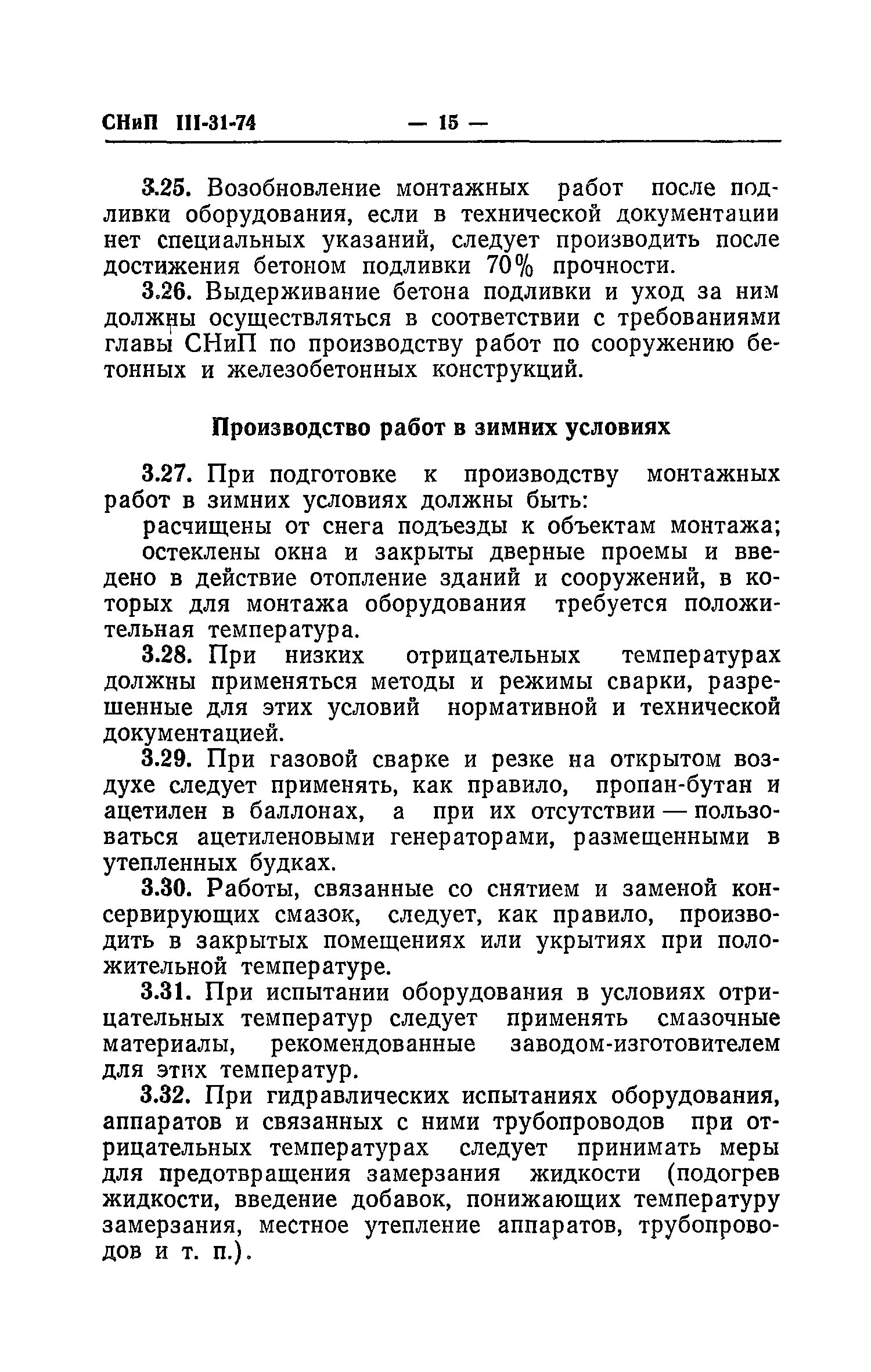 СНиП III-31-74 — 15 —

3.25. Возобновление монтажных работ после подливки оборудования, если в технической документации нет специальных указаний, следует производить после достижения бетоном подливки 70% прочности.

3.26. Выдерживание бетона подливки и уход за ним должны осуществляться в соответствии с требованиями главы СНиП по производству работ по сооружению бетонных и железобетонных конструкций.

Производство работ в зимних условиях

3.27. При подготовке к производству монтажных работ в зимних условиях должны быть:

расчищены от снега подъезды к объектам монтажа;

остеклены окна и закрыты дверные проемы и введено в действие отопление зданий и сооружений, в которых для монтажа оборудования требуется положительная температура.

3.28. При низких отрицательных температурах должны применяться методы и режимы сварки, разрешенные для этих условий нормативной и технической документацией.

3.29. При газовой сварке и резке на открытом воздухе следует применять, как правило, пропан-бутан и ацетилен в баллонах, а при их отсутствии — пользоваться ацетиленовыми генераторами, размещенными в утепленных будках.

3.30. Работы, связанные со снятием и заменой консервирующих смазок, следует, как правило, производить в закрытых помещениях или укрытиях при положительной температуре.

3.31. При испытании оборудования в условиях отрицательных температур следует применять смазочные материалы, рекомендованные заводом-изготовителем для этих температур.

3.32. При гидравлических испытаниях оборудования, аппаратов и связанных с ними трубопроводов при отрицательных температурах следует принимать меры для предотвращения замерзания жидкости (подогрев жидкости, введение добавок, понижающих температуру замерзания, местное утепление аппаратов, трубопроводов и т. п.).